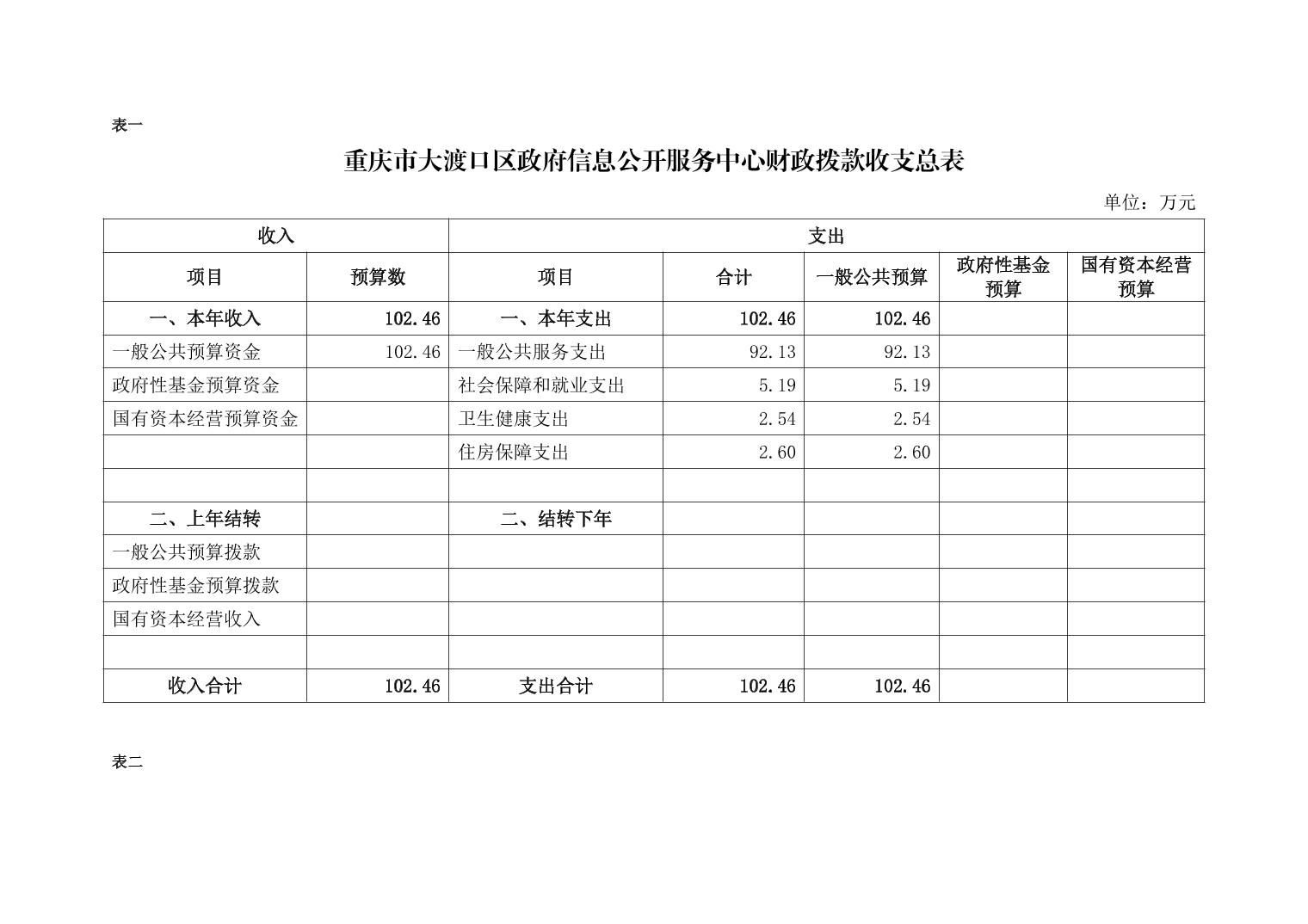 表一

重庆市大渡口区政府信息公开服务中心财政拨款收支总表

单位：万元

| 收入 | | 支出 | | | | |
|---|---|---|---|---|---|---|
| 项目 | 预算数 | 项目 | 合计 | 一般公共预算 | 政府性基金预算 | 国有资本经营预算 |
| 一、本年收入 | 102.46 | 一、本年支出 | 102.46 | 102.46 | | |
| 一般公共预算资金 | 102.46 | 一般公共服务支出 | 92.13 | 92.13 | | |
| 政府性基金预算资金 | | 社会保障和就业支出 | 5.19 | 5.19 | | |
| 国有资本经营预算资金 | | 卫生健康支出 | 2.54 | 2.54 | | |
| | | 住房保障支出 | 2.60 | 2.60 | | |
| | | | | | | |
| 二、上年结转 | | 二、结转下年 | | | | |
| 一般公共预算拨款 | | | | | | |
| 政府性基金预算拨款 | | | | | | |
| 国有资本经营收入 | | | | | | |
| | | | | | | |
| 收入合计 | 102.46 | 支出合计 | 102.46 | 102.46 | | |

表二